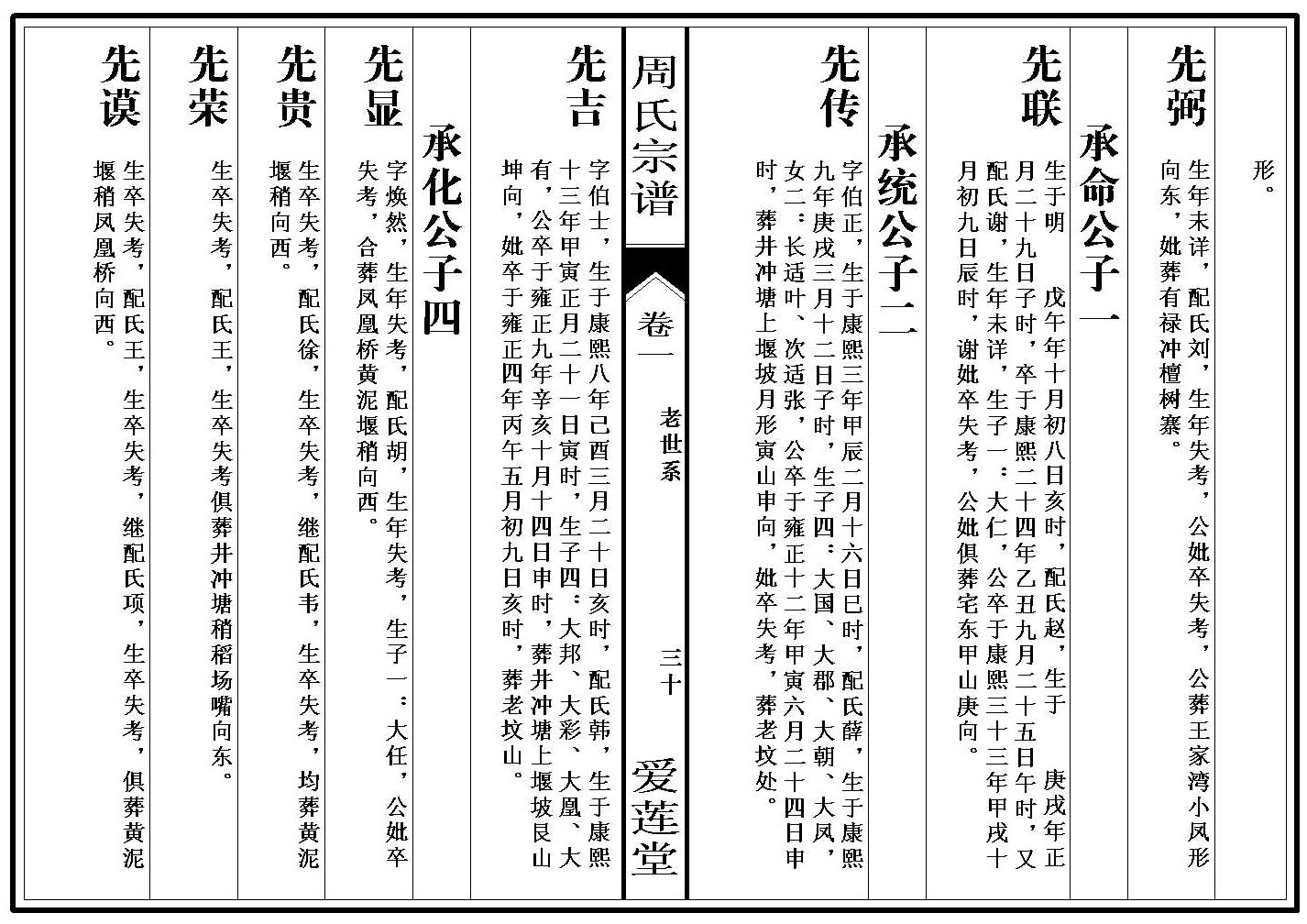 形。

先弼
生年未详，配氏刘，生年失考，公妣卒失考，公葬王家湾小凤形向东，妣葬有禄冲檀树寨。

承命公子一

先联
生于明　戊午年十月初八日亥时，配氏赵，生于　庚戌年正月二十九日子时，卒于康熙二十四年乙丑九月二十五日午时，又配氏谢，生年未详，生子一：大仁，公卒于康熙三十三年甲戌十月初九日辰时，谢妣卒失考，公妣俱葬宅东甲山庚向。

承统公子二

先传
字伯正，生于康熙三年甲辰二月十六日巳时，配氏薛，生于康熙九年庚戌三月十二日子时，生子四：大国、大郡、大朝、大凤，女二：长适叶、次适张，公卒于雍正十二年甲寅六月二十四日申时，葬井冲塘上堰坡月形寅山申向，妣卒失考，葬老坟处。

周氏宗谱　卷一　老世系　三十　爱莲堂

先吉
字伯士，生于康熙八年己酉三月二十日亥时，配氏韩，生于康熙十三年甲寅正月二十一日寅时，生子四：大邦、大彩、大凰、大有，公卒于雍正九年辛亥十月十四日申时，葬井冲塘上堰坡艮山坤向，妣卒于雍正四年丙午五月初九日亥时，葬老坟山。

承化公子四

先显
字焕然，生年失考，配氏胡，生年失考，生子一：大任，公妣卒失考，合葬凤凰桥黄泥堰稍向西。

先贵
生卒失考，配氏徐，生卒失考，继配氏韦，生卒失考，均葬黄泥堰稍向西。

先荣
生卒失考，配氏王，生卒失考俱葬井冲塘稍稻场嘴向东。

先谟
生卒失考，配氏王，生卒失考，继配氏项，生卒失考，俱葬黄泥堰稍凤凰桥向西。